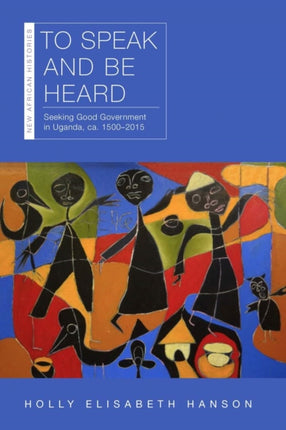 NEW AFRICAN HISTORIES

TO SPEAK AND BE HEARD

Seeking Good Government in Uganda, ca. 1500–2015

HOLLY ELISABETH HANSON